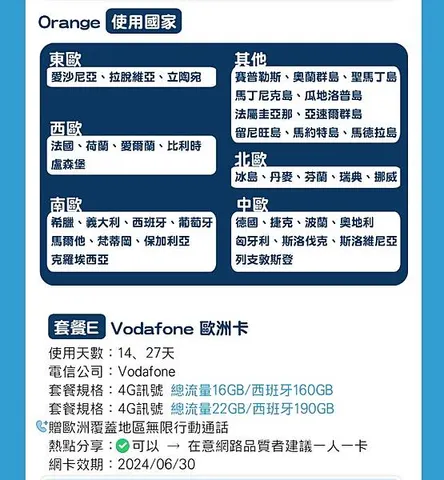 Orange 使用國家

東歐
愛沙尼亞、拉脫維亞、立陶宛

西歐
法國、荷蘭、愛爾蘭、比利時
盧森堡

南歐
希臘、義大利、西班牙、葡萄牙
馬爾他、梵蒂岡、保加利亞
克羅埃西亞

其他
賽普勒斯、奧蘭群島、聖馬丁島
馬丁尼克島、瓜地洛普島
法屬圭亞那、亞速爾群島
留尼旺島、馬約特島、馬德拉島

北歐
冰島、丹麥、芬蘭、瑞典、挪威

中歐
德國、捷克、波蘭、奧地利
匈牙利、斯洛伐克、斯洛維尼亞
列支敦斯登

套餐E Vodafone 歐洲卡
使用天數：14、27天
電信公司：Vodafone
套餐規格：4G訊號 總流量16GB/西班牙160GB
套餐規格：4G訊號 總流量22GB/西班牙190GB
贈歐洲覆蓋地區無限行動通話
熱點分享：可以 → 在意網路品質者建議一人一卡
網卡效期：2024/06/30